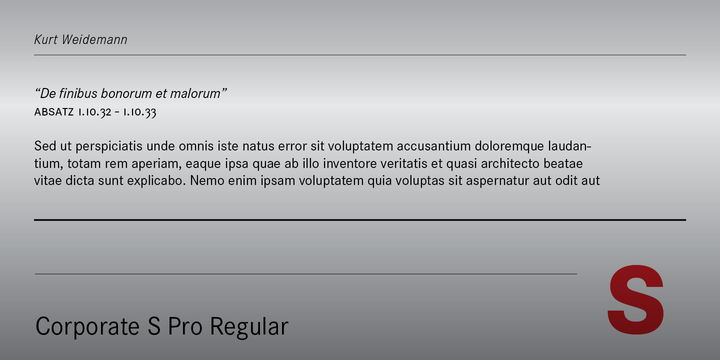 Kurt Weidemann

“De finibus bonorum et malorum”
ABSATZ 1.10.32 – 1.10.33

Sed ut perspiciatis unde omnis iste natus error sit voluptatem accusantium doloremque laudantium, totam rem aperiam, eaque ipsa quae ab illo inventore veritatis et quasi architecto beatae vitae dicta sunt explicabo. Nemo enim ipsam voluptatem quia voluptas sit aspernatur aut odit aut

Corporate S Pro Regular

S